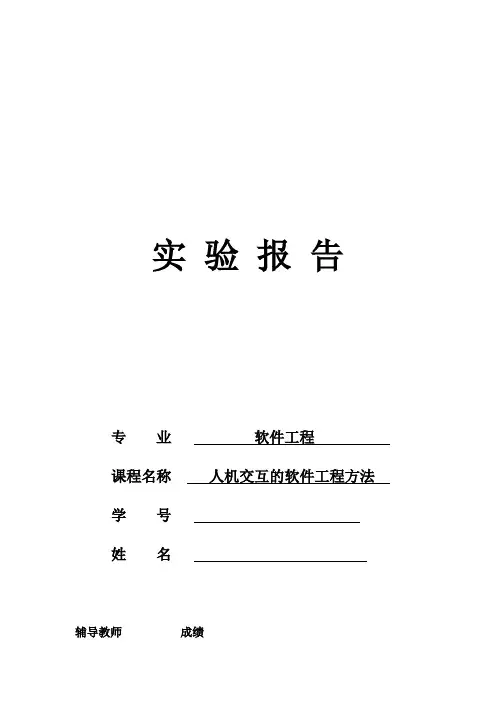 实 验 报 告

专 业 软件工程

课程名称 人机交互的软件工程方法

学 号

姓 名

辅导教师 成绩